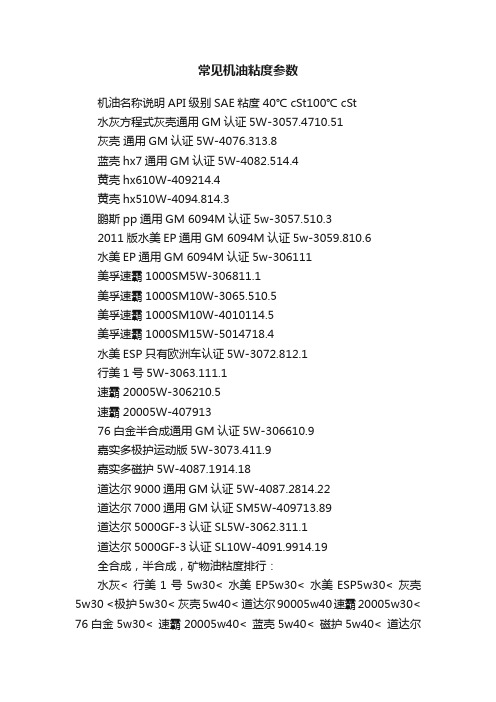 常见机油粘度参数

机油名称说明 API 级别 SAE 粘度 40°C cSt100°C cSt

水灰方程式灰壳通用 GM 认证 5W-3057.4710.51

灰壳 通用 GM 认证 5W-4076.313.8

蓝壳 hx7 通用 GM 认证 5W-4082.514.4

黄壳 hx610W-409214.4

黄壳 hx510W-4094.814.3

鹏斯 pp 通用 GM 6094M 认证 5w-3057.510.3

2011 版水美 EP 通用 GM 6094M 认证 5w-3059.810.6

水美 EP 通用 GM 6094M 认证 5w-306111

美孚速霸 1000SM5W-306811.1

美孚速霸 1000SM10W-3065.510.5

美孚速霸 1000SM10W-4010114.5

美孚速霸 1000SM15W-5014718.4

水美 ESP 只有欧洲车认证 5W-3072.812.1

行美 1 号 5W-3063.111.1

速霸 20005W-306210.5

速霸 20005W-407913

76 白金半合成通用 GM 认证 5W-306610.9

嘉实多极护运动版 5W-3073.411.9

嘉实多磁护 5W-4087.1914.18

道达尔 9000 通用 GM 认证 5W-4087.2814.22

道达尔 7000 通用 GM 认证 SM5W-409713.89

道达尔 5000GF-3 认证 SL5W-3062.311.1

道达尔 5000GF-3 认证 SL10W-4091.9914.19

全合成，半合成，矿物油粘度排行：

水灰< 行美 1 号 5w30< 水美 EP5w30< 水美 ESP5w30< 灰壳 5w30 <极护 5w30< 灰壳 5w40< 道达尔 90005w40 速霸 20005w30< 76 白金 5w30< 速霸 20005w40< 蓝壳 5w40< 磁护 5w40< 道达尔